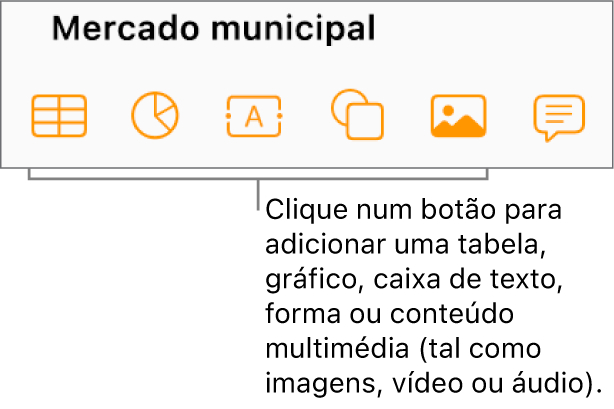 Mercado municipal

A

Clique num botão para adicionar uma tabela, gráfico, caixa de texto, forma ou conteúdo multimédia (tal como imagens, vídeo ou áudio).